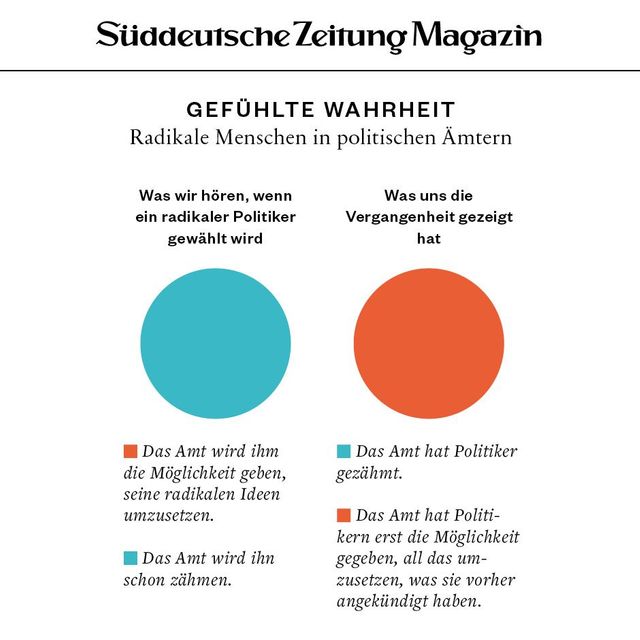 Süddeutsche Zeitung Magazin

GEFÜHLTE WAHRHEIT
Radikale Menschen in politischen Ämtern

Was wir hören, wenn ein radikaler Politiker gewählt wird

Das Amt wird ihm die Möglichkeit geben, seine radikalen Ideen umzusetzen.

Das Amt wird ihn schon zähmen.

Was uns die Vergangenheit gezeigt hat

Das Amt hat Politiker gezähmt.

Das Amt hat Politikern erst die Möglichkeit gegeben, all das umzusetzen, was sie vorher angekündigt haben.